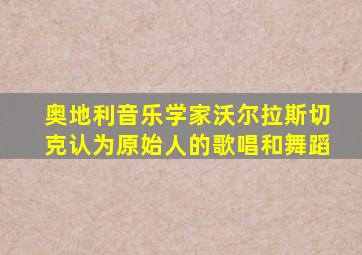 奥地利音乐学家沃尔拉斯切克认为原始人的歌唱和舞蹈